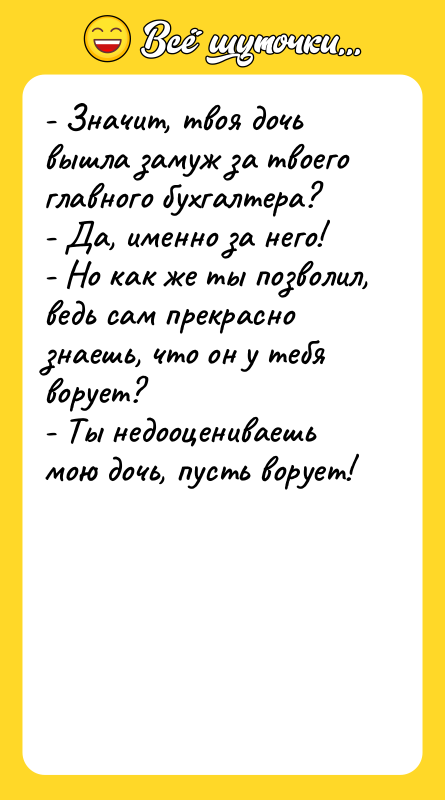 Всё шуточки...

- Значит, твоя дочь вышла замуж за твоего главного бухгалтера?
- Да, именно за него!
- Но как же ты позволил, ведь сам прекрасно знаешь, что он у тебя ворует?
- Ты недооцениваешь мою дочь, пусть ворует!